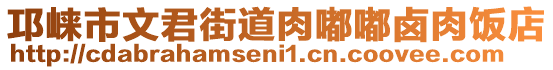 邛崃市文君街道肉嘟嘟卤肉饭店
http://cdabrahamseni1.cn.coovee.com